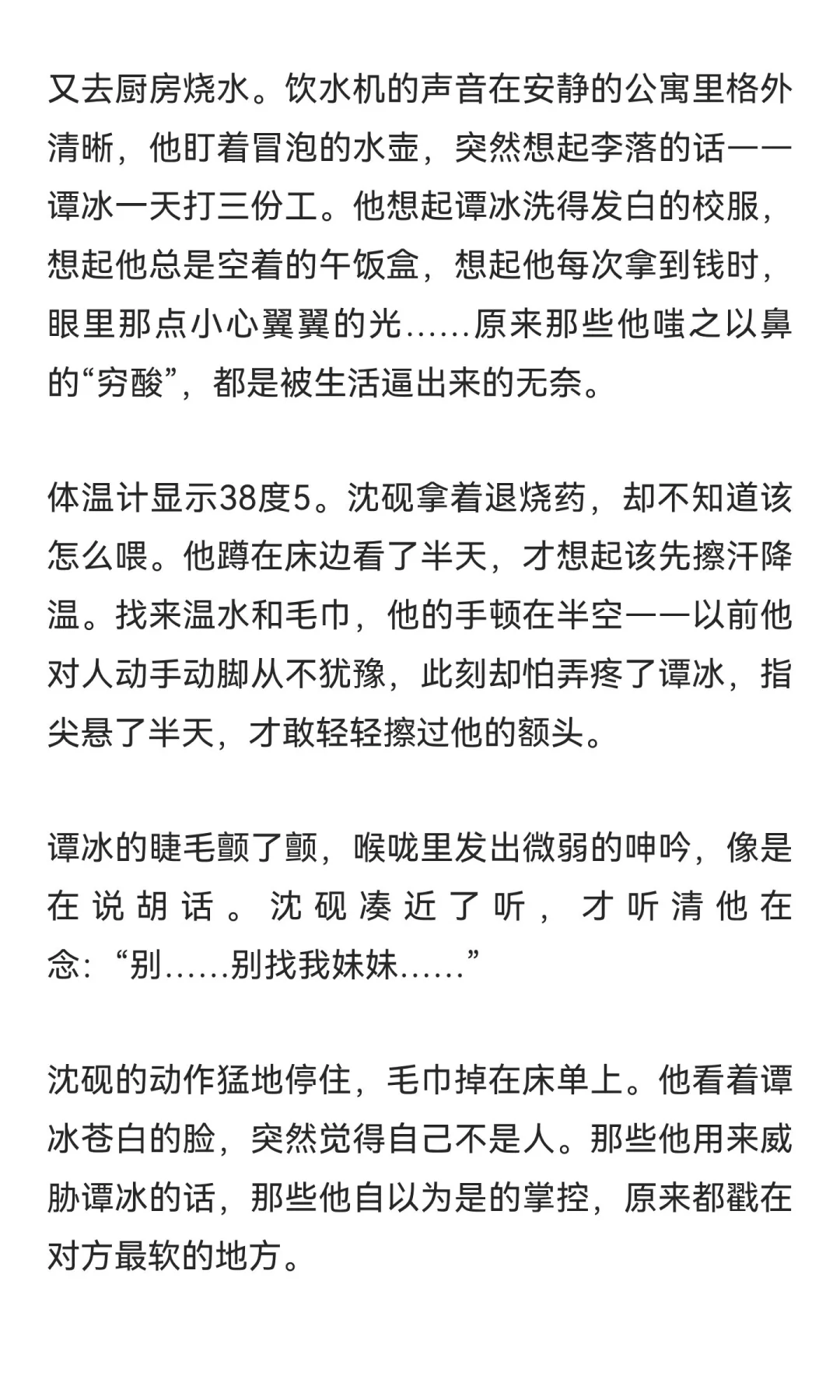 又去厨房烧水。饮水机的声音在安静的公寓里格外清晰，他盯着冒泡的水壶，突然想起李落的话——谭冰一天打三份工。他想起谭冰洗得发白的校服，想起他总是空着的午饭盒，想起他每次拿到钱时，眼里那点小心翼翼的光……原来那些他嗤之以鼻的“穷酸”，都是被生活逼出来的无奈。

体温计显示38度5。沈砚拿着退烧药，却不知道该怎么喂。他蹲在床边看了半天，才想起该先擦汗降温。找来温水和毛巾，他的手顿在半空——以前他对人动手动脚从不犹豫，此刻却怕弄疼了谭冰，指尖悬了半天，才敢轻轻擦过他的额头。

谭冰的睫毛颤了颤，喉咙里发出微弱的呻吟，像是在说胡话。沈砚凑近了听，才听清他在念：“别……别找我妹妹……”

沈砚的动作猛地停住，毛巾掉在床单上。他看着谭冰苍白的脸，突然觉得自己不是人。那些他用来威胁谭冰的话，那些他自以为是的掌控，原来都戳在对方最软的地方。